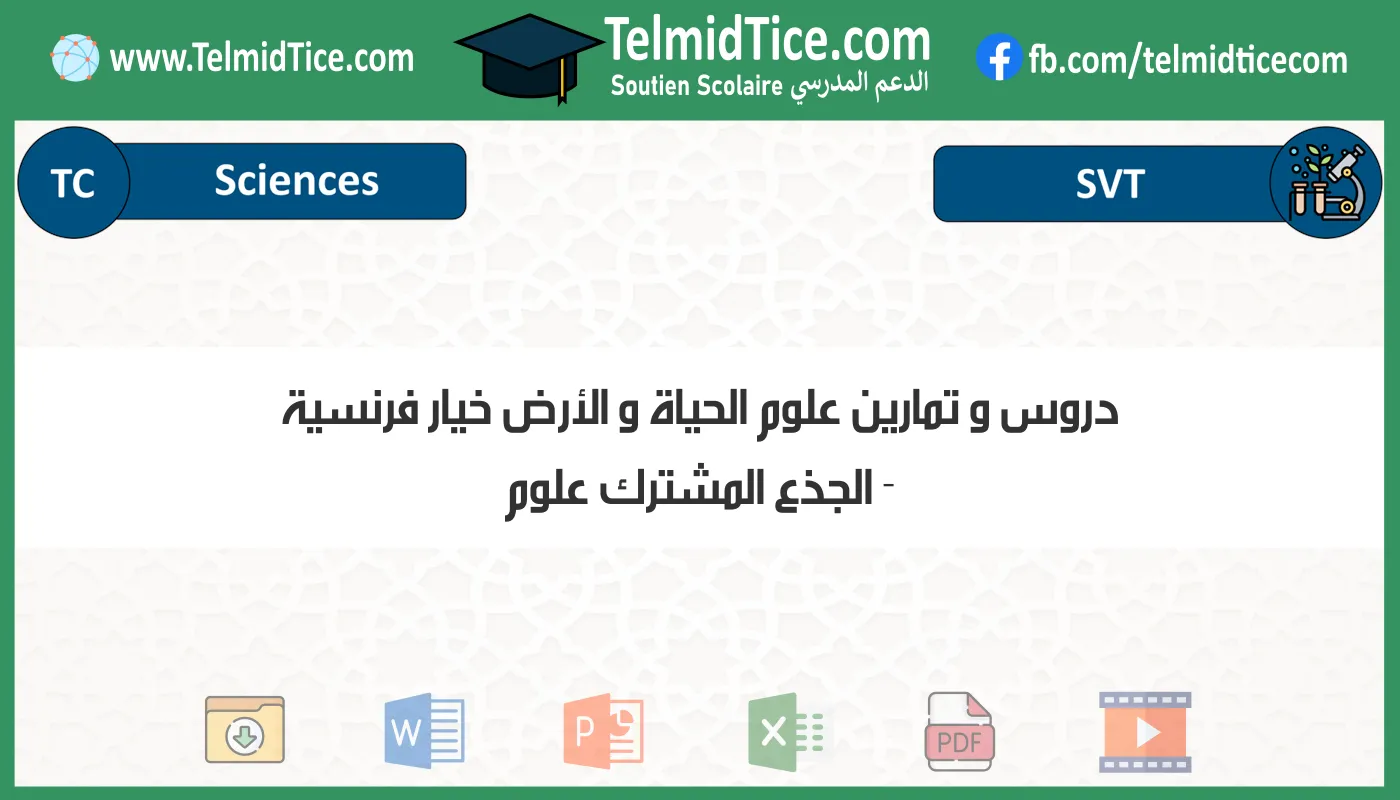 www.TelmidTice.com

TelmidTice.com
Soutien Scolaire الدعم المدرسي

fb.com/telmidticecom

TC

Sciences

SVT

دروس و تمارين علوم الحياة و الأرض خيار فرنسية
- الجذع المشترك علوم

W

P

X

PDF